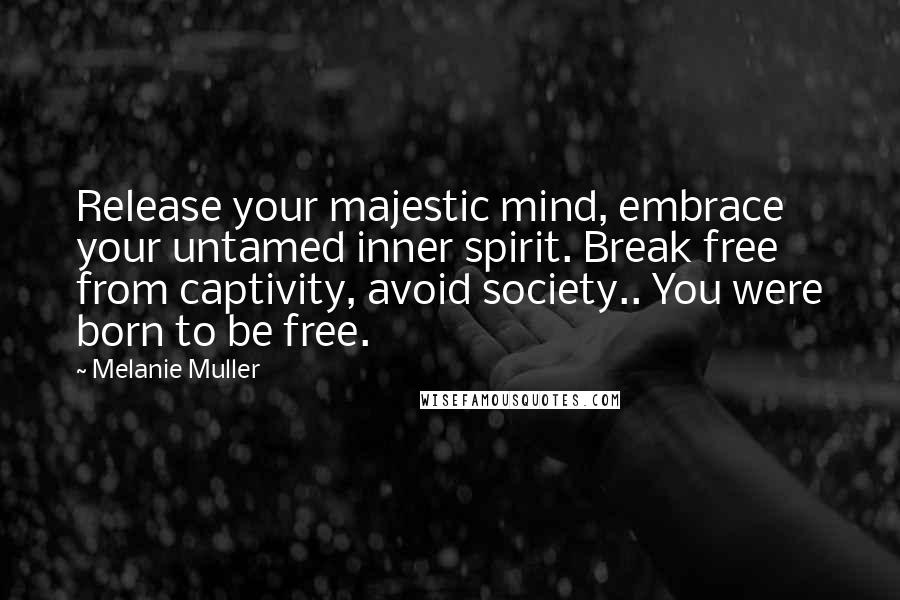 Release your majestic mind, embrace your untamed inner spirit. Break free from captivity, avoid society.. You were born to be free.

~ Melanie Muller

WISEFAMOUSQUOTES.COM